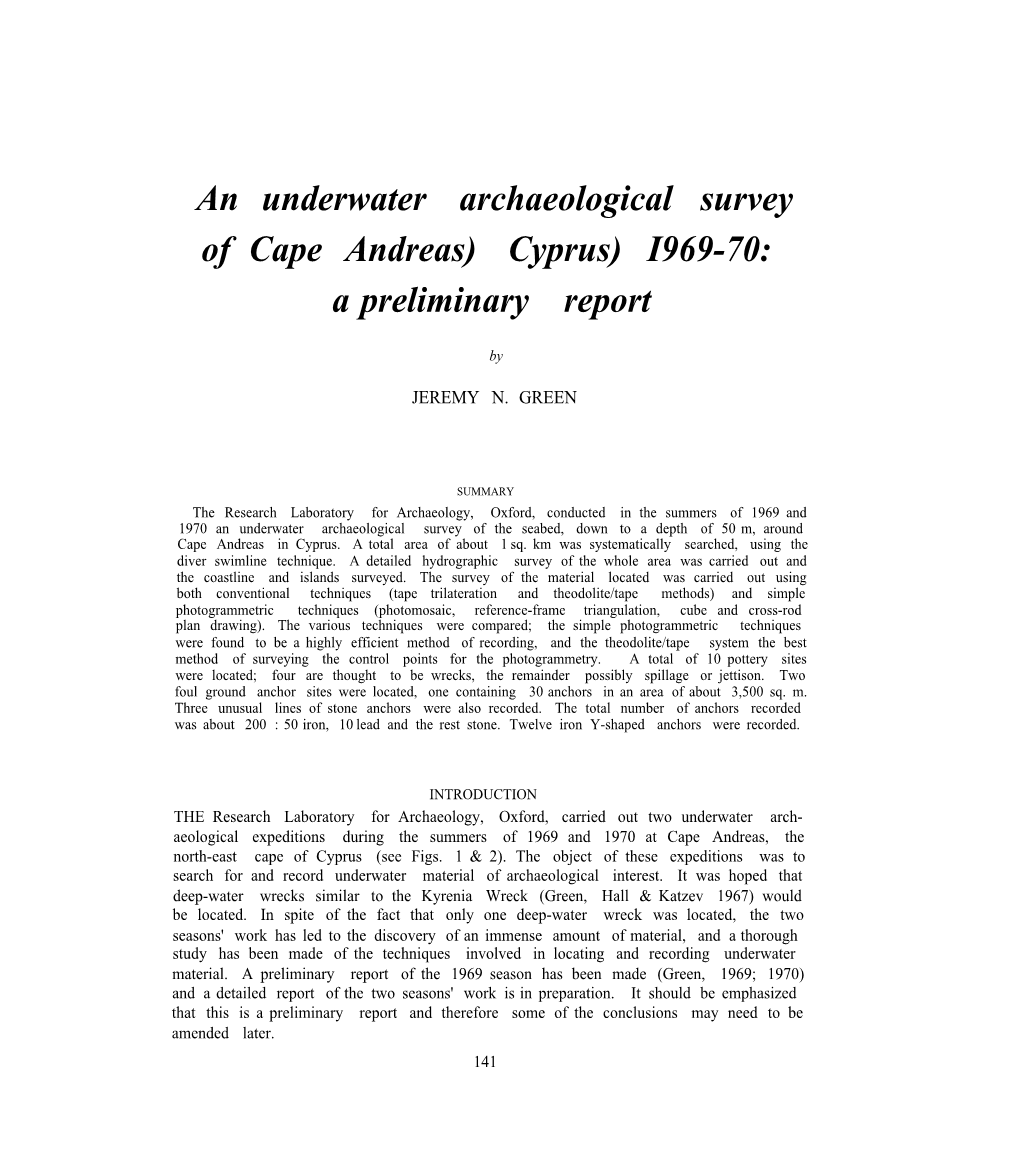 An underwater archaeological survey of Cape Andreas) Cyprus) I969-70: a preliminary report

by

JEREMY N. GREEN

SUMMARY

The Research Laboratory for Archaeology, Oxford, conducted in the summers of 1969 and 1970 an underwater archaeological survey of the seabed, down to a depth of 50 m, around Cape Andreas in Cyprus. A total area of about 1 sq. km was systematically searched, using the diver swimline technique. A detailed hydrographic survey of the whole area was carried out and the coastline and islands surveyed. The survey of the material located was carried out using both conventional techniques (tape trilateration and theodolite/tape methods) and simple photogrammetric techniques (photomosaic, reference-frame triangulation, cube and cross-rod plan drawing). The various techniques were compared; the simple photogrammetric techniques were found to be a highly efficient method of recording, and the theodolite/tape system the best method of surveying the control points for the photogrammetry. A total of 10 pottery sites were located; four are thought to be wrecks, the remainder possibly spillage or jettison. Two foul ground anchor sites were located, one containing 30 anchors in an area of about 3,500 sq. m. Three unusual lines of stone anchors were also recorded. The total number of anchors recorded was about 200 : 50 iron, 10 lead and the rest stone. Twelve iron Y-shaped anchors were recorded.

INTRODUCTION

THE Research Laboratory for Archaeology, Oxford, carried out two underwater archaeological expeditions during the summers of 1969 and 1970 at Cape Andreas, the north-east cape of Cyprus (see Figs. 1 & 2). The object of these expeditions was to search for and record underwater material of archaeological interest. It was hoped that deep-water wrecks similar to the Kyrenia Wreck (Green, Hall & Katzev 1967) would be located. In spite of the fact that only one deep-water wreck was located, the two seasons' work has led to the discovery of an immense amount of material, and a thorough study has been made of the techniques involved in locating and recording underwater material. A preliminary report of the 1969 season has been made (Green, 1969; 1970) and a detailed report of the two seasons' work is in preparation. It should be emphasized that this is a preliminary report and therefore some of the conclusions may need to be amended later.

141